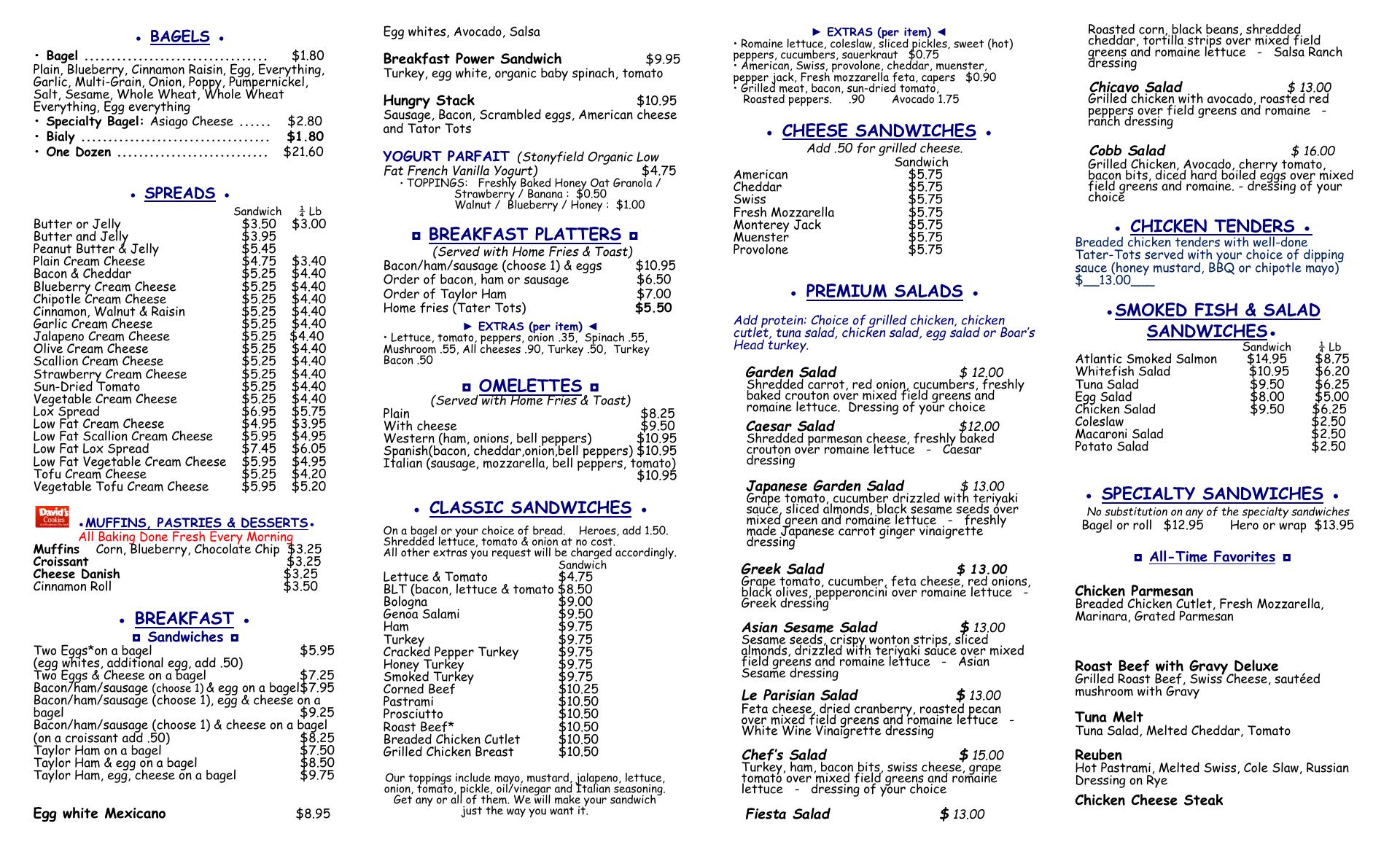 • BAGELS •

• Bagel ................................. $1.80
Plain, Blueberry, Cinnamon Raisin, Egg, Everything, Garlic, Multi-Grain, Onion, Poppy, Pumpernickel, Salt, Sesame, Whole Wheat, Whole Wheat Everything, Egg everything
• Specialty Bagel: Asiago Cheese ...... $2.80
• Bialy .................................. $1.80
• One Dozen ............................ $21.60

• SPREADS •

| | Sandwich | ¼ Lb |
|---|---|---|
| Butter or Jelly | $3.50 | $3.00 |
| Butter and Jelly | $3.95 | |
| Peanut Butter & Jelly | $5.45 | |
| Plain Cream Cheese | $4.75 | $3.40 |
| Bacon & Cheddar | $5.25 | $4.40 |
| Blueberry Cream Cheese | $5.25 | $4.40 |
| Chipotle Cream Cheese | $5.25 | $4.40 |
| Cinnamon, Walnut & Raisin | $5.25 | $4.40 |
| Garlic Cream Cheese | $5.25 | $4.40 |
| Jalapeno Cream Cheese | $5.25 | $4.40 |
| Olive Cream Cheese | $5.25 | $4.40 |
| Scallion Cream Cheese | $5.25 | $4.40 |
| Strawberry Cream Cheese | $5.25 | $4.40 |
| Sun-Dried Tomato | $5.25 | $4.40 |
| Vegetable Cream Cheese | $5.25 | $4.40 |
| Lox Spread | $6.95 | $5.75 |
| Low Fat Cream Cheese | $4.95 | $3.95 |
| Low Fat Scallion Cream Cheese | $5.95 | $4.95 |
| Low Fat Lox Spread | $7.45 | $6.05 |
| Low Fat Vegetable Cream Cheese | $5.95 | $4.95 |
| Tofu Cream Cheese | $5.25 | $4.20 |
| Vegetable Tofu Cream Cheese | $5.95 | $5.20 |

David's Cookies
•MUFFINS, PASTRIES & DESSERTS•
All Baking Done Fresh Every Morning
Muffins Corn, Blueberry, Chocolate Chip $3.25
Croissant $3.25
Cheese Danish $3.25
Cinnamon Roll $3.50

• BREAKFAST •
◘ Sandwiches ◘
Two Eggs*on a bagel $5.95
(egg whites, additional egg, add .50)
Two Eggs & Cheese on a bagel $7.25
Bacon/ham/sausage (choose 1) & egg on a bagel $7.95
Bacon/ham/sausage (choose 1), egg & cheese on a bagel $9.25
Bacon/ham/sausage (choose 1) & cheese on a bagel (on a croissant add .50) $8.25
Taylor Ham on a bagel $7.50
Taylor Ham & egg on a bagel $8.50
Taylor Ham, egg, cheese on a bagel $9.75

Egg white Mexicano $8.95
Egg whites, Avocado, Salsa

Breakfast Power Sandwich $9.95
Turkey, egg white, organic baby spinach, tomato

Hungry Stack $10.95
Sausage, Bacon, Scrambled eggs, American cheese and Tator Tots

YOGURT PARFAIT (Stonyfield Organic Low Fat French Vanilla Yogurt) $4.75
• TOPPINGS: Freshly Baked Honey Oat Granola / Strawberry / Banana : $0.50
Walnut / Blueberry / Honey : $1.00

◘ BREAKFAST PLATTERS ◘
(Served with Home Fries & Toast)
Bacon/ham/sausage (choose 1) & eggs $10.95
Order of bacon, ham or sausage $6.50
Order of Taylor Ham $7.00
Home fries (Tater Tots) $5.50
► EXTRAS (per item) ◄
• Lettuce, tomato, peppers, onion .35, Spinach .55, Mushroom .55, All cheeses .90, Turkey .50, Turkey Bacon .50

◘ OMELETTES ◘
(Served with Home Fries & Toast)
Plain $8.25
With cheese $9.50
Western (ham, onions, bell peppers) $10.95
Spanish(bacon, cheddar,onion,bell peppers) $10.95
Italian (sausage, mozzarella, bell peppers, tomato) $10.95

• CLASSIC SANDWICHES •
On a bagel or your choice of bread. Heroes, add 1.50.
Shredded lettuce, tomato & onion at no cost.
All other extras you request will be charged accordingly.

| | Sandwich |
|---|---|
| Lettuce & Tomato | $4.75 |
| BLT (bacon, lettuce & tomato | $8.50 |
| Bologna | $9.00 |
| Genoa Salami | $9.50 |
| Ham | $9.75 |
| Turkey | $9.75 |
| Cracked Pepper Turkey | $9.75 |
| Honey Turkey | $9.75 |
| Smoked Turkey | $9.75 |
| Corned Beef | $10.25 |
| Pastrami | $10.50 |
| Prosciutto | $10.50 |
| Roast Beef* | $10.50 |
| Breaded Chicken Cutlet | $10.50 |
| Grilled Chicken Breast | $10.50 |

Our toppings include mayo, mustard, jalapeno, lettuce, onion, tomato, pickle, oil/vinegar and Italian seasoning. Get any or all of them. We will make your sandwich just the way you want it.

► EXTRAS (per item) ◄
• Romaine lettuce, coleslaw, sliced pickles, sweet (hot) peppers, cucumbers, sauerkraut $0.75
• American, Swiss, provolone, cheddar, muenster, pepper jack, Fresh mozzarella feta, capers $0.90
• Grilled meat, bacon, sun-dried tomato, Roasted peppers. .90 Avocado 1.75

• CHEESE SANDWICHES •
Add .50 for grilled cheese.

| | Sandwich |
|---|---|
| American | $5.75 |
| Cheddar | $5.75 |
| Swiss | $5.75 |
| Fresh Mozzarella | $5.75 |
| Monterey Jack | $5.75 |
| Muenster | $5.75 |
| Provolone | $5.75 |

• PREMIUM SALADS •
Add protein: Choice of grilled chicken, chicken cutlet, tuna salad, chicken salad, egg salad or Boar's Head turkey.

Garden Salad $ 12.00
Shredded carrot, red onion, cucumbers, freshly baked crouton over mixed field greens and romaine lettuce. Dressing of your choice

Caesar Salad $12.00
Shredded parmesan cheese, freshly baked crouton over romaine lettuce - Caesar dressing

Japanese Garden Salad $ 13.00
Grape tomato, cucumber drizzled with teriyaki sauce, sliced almonds, black sesame seeds over mixed green and romaine lettuce - freshly made Japanese carrot ginger vinaigrette dressing

Greek Salad $ 13.00
Grape tomato, cucumber, feta cheese, red onions, black olives, pepperoncini over romaine lettuce - Greek dressing

Asian Sesame Salad $ 13.00
Sesame seeds, crispy wonton strips, sliced almonds, drizzled with teriyaki sauce over mixed field greens and romaine lettuce - Asian Sesame dressing

Le Parisian Salad $ 13.00
Feta cheese, dried cranberry, roasted pecan over mixed field greens and romaine lettuce - White Wine Vinaigrette dressing

Chef's Salad $ 15.00
Turkey, ham, bacon bits, swiss cheese, grape tomato over mixed field greens and romaine lettuce - dressing of your choice

Fiesta Salad $ 13.00
Roasted corn, black beans, shredded cheddar, tortilla strips over mixed field greens and romaine lettuce - Salsa Ranch dressing

Chicavo Salad $ 13.00
Grilled chicken with avocado, roasted red peppers over field greens and romaine - ranch dressing

Cobb Salad $ 16.00
Grilled Chicken, Avocado, cherry tomato, bacon bits, diced hard boiled eggs over mixed field greens and romaine. - dressing of your choice

• CHICKEN TENDERS •
Breaded chicken tenders with well-done Tater-Tots served with your choice of dipping sauce (honey mustard, BBQ or chipotle mayo) $__13.00___

•SMOKED FISH & SALAD SANDWICHES•

| | Sandwich | ¼ Lb |
|---|---|---|
| Atlantic Smoked Salmon | $14.95 | $8.75 |
| Whitefish Salad | $10.95 | $6.20 |
| Tuna Salad | $9.50 | $6.25 |
| Egg Salad | $8.00 | $5.00 |
| Chicken Salad | $9.50 | $6.25 |
| Coleslaw | | $2.50 |
| Macaroni Salad | | $2.50 |
| Potato Salad | | $2.50 |

• SPECIALTY SANDWICHES •
No substitution on any of the specialty sandwiches
Bagel or roll $12.95 Hero or wrap $13.95

◘ All-Time Favorites ◘

Chicken Parmesan
Breaded Chicken Cutlet, Fresh Mozzarella, Marinara, Grated Parmesan

Roast Beef with Gravy Deluxe
Grilled Roast Beef, Swiss Cheese, sautéed mushroom with Gravy

Tuna Melt
Tuna Salad, Melted Cheddar, Tomato

Reuben
Hot Pastrami, Melted Swiss, Cole Slaw, Russian Dressing on Rye

Chicken Cheese Steak